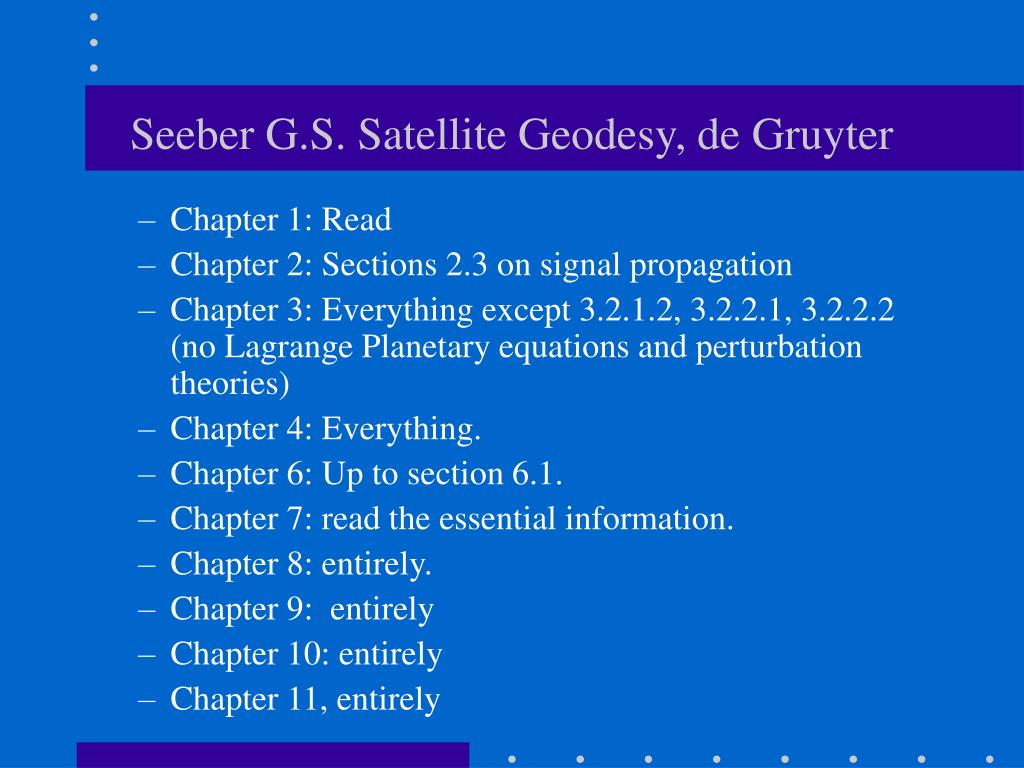 Seeber G.S. Satellite Geodesy, de Gruyter

– Chapter 1: Read
– Chapter 2: Sections 2.3 on signal propagation
– Chapter 3: Everything except 3.2.1.2, 3.2.2.1, 3.2.2.2 (no Lagrange Planetary equations and perturbation theories)
– Chapter 4: Everything.
– Chapter 6: Up to section 6.1.
– Chapter 7: read the essential information.
– Chapter 8: entirely.
– Chapter 9: entirely
– Chapter 10: entirely
– Chapter 11, entirely